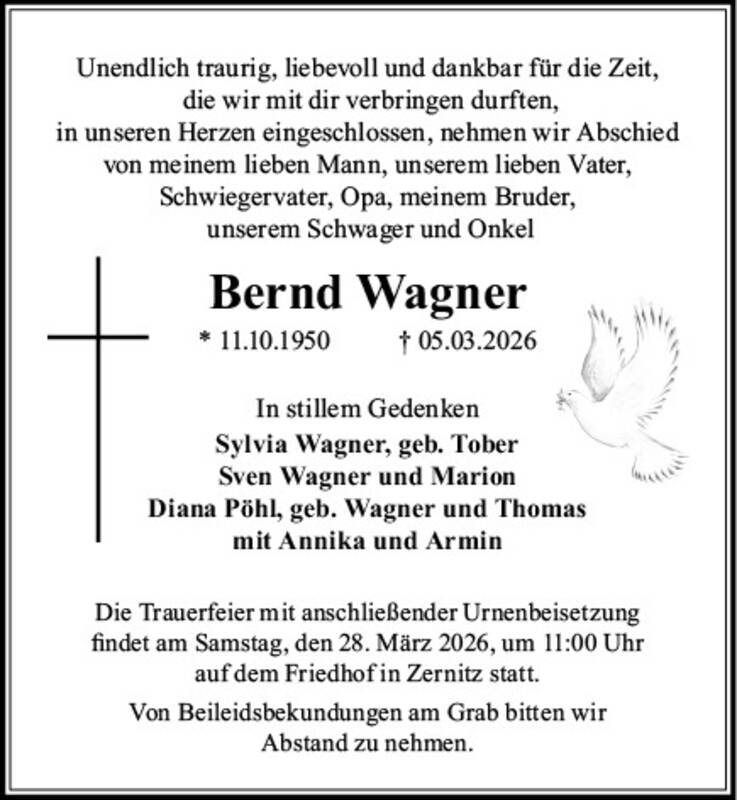 Unendlich traurig, liebevoll und dankbar für die Zeit, die wir mit dir verbringen durften, in unseren Herzen eingeschlossen, nehmen wir Abschied von meinem lieben Mann, unserem lieben Vater, Schwiegervater, Opa, meinem Bruder, unserem Schwager und Onkel

Bernd Wagner

* 11.10.1950 † 05.03.2026

In stillem Gedenken
Sylvia Wagner, geb. Tober
Sven Wagner und Marion
Diana Pöhl, geb. Wagner und Thomas
mit Annika und Armin

Die Trauerfeier mit anschließender Urnenbeisetzung findet am Samstag, den 28. März 2026, um 11:00 Uhr auf dem Friedhof in Zernitz statt.

Von Beileidsbekundungen am Grab bitten wir Abstand zu nehmen.